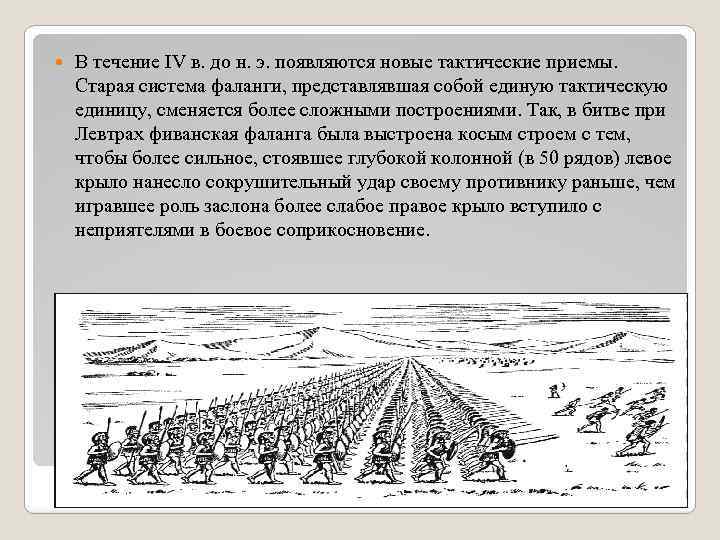 В течение IV в. до н. э. появляются новые тактические приемы. Старая система фаланги, представлявшая собой единую тактическую единицу, сменяется более сложными построениями. Так, в битве при Левтрах фиванская фаланга была выстроена косым строем с тем, чтобы более сильное, стоявшее глубокой колонной (в 50 рядов) левое крыло нанесло сокрушительный удар своему противнику раньше, чем игравшее роль заслона более слабое правое крыло вступило с неприятелями в боевое соприкосновение.